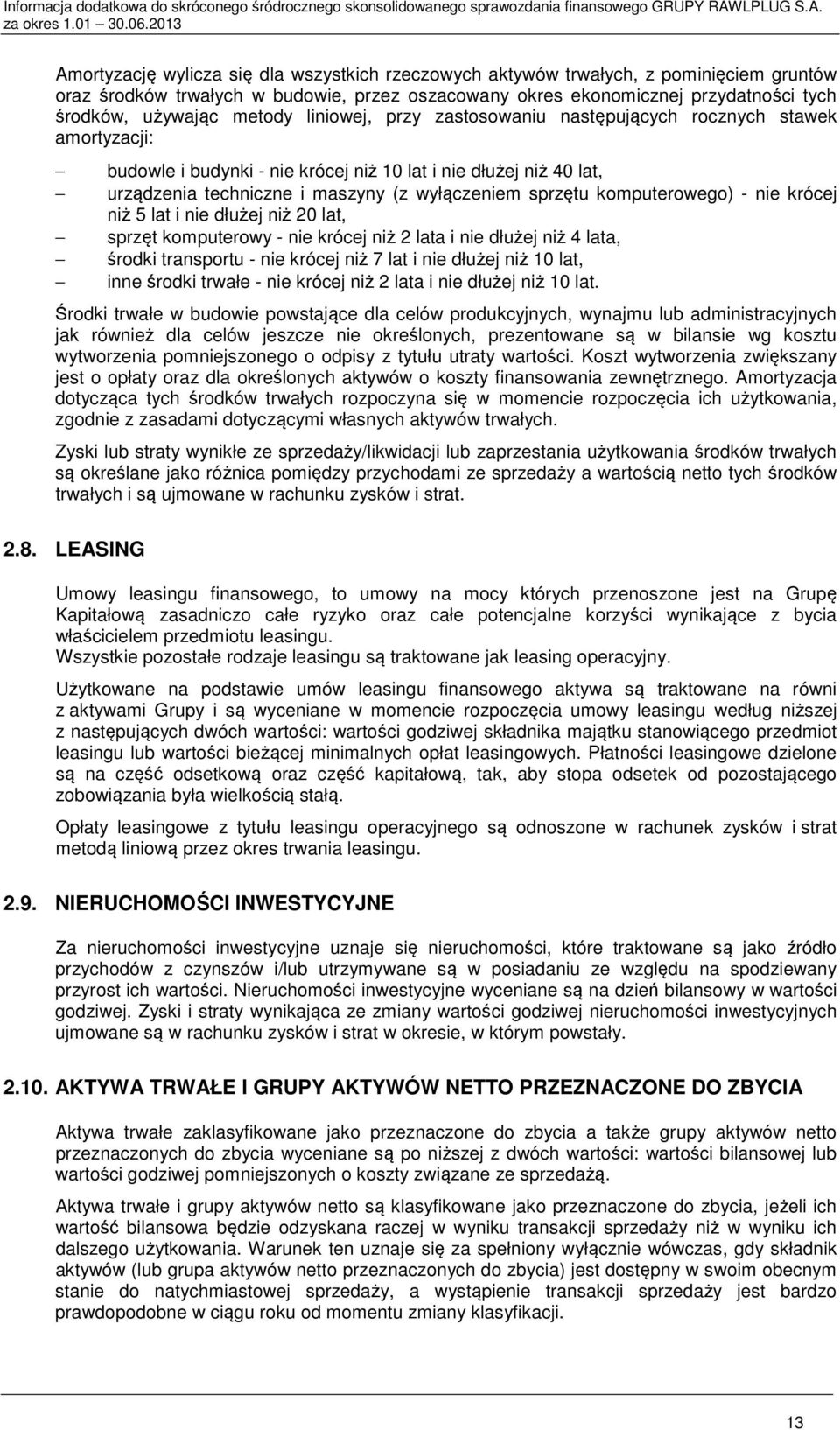 Informacja dodatkowa do skróconego śródrocznego skonsolidowanego sprawozdania finansowego GRUPY RAWLPLUG S.A. za okres 1.01 – 30.06.2013

Amortyzację wylicza się dla wszystkich rzeczowych aktywów trwałych, z pominięciem gruntów oraz środków trwałych w budowie, przez oszacowany okres ekonomicznej przydatności tych środków, używając metody liniowej, przy zastosowaniu następujących rocznych stawek amortyzacji:

– budowle i budynki - nie krócej niż 10 lat i nie dłużej niż 40 lat,
– urządzenia techniczne i maszyny (z wyłączeniem sprzętu komputerowego) - nie krócej niż 5 lat i nie dłużej niż 20 lat,
– sprzęt komputerowy - nie krócej niż 2 lata i nie dłużej niż 4 lata,
– środki transportu - nie krócej niż 7 lat i nie dłużej niż 10 lat,
– inne środki trwałe - nie krócej niż 2 lata i nie dłużej niż 10 lat.

Środki trwałe w budowie powstające dla celów produkcyjnych, wynajmu lub administracyjnych jak również dla celów jeszcze nie określonych, prezentowane są w bilansie wg kosztu wytworzenia pomniejszonego o odpisy z tytułu utraty wartości. Koszt wytworzenia zwiększany jest o opłaty oraz dla określonych aktywów o koszty finansowania zewnętrznego. Amortyzacja dotycząca tych środków trwałych rozpoczyna się w momencie rozpoczęcia ich użytkowania, zgodnie z zasadami dotyczącymi własnych aktywów trwałych.

Zyski lub straty wynikłe ze sprzedaży/likwidacji lub zaprzestania użytkowania środków trwałych są określane jako różnica pomiędzy przychodami ze sprzedaży a wartością netto tych środków trwałych i są ujmowane w rachunku zysków i strat.

2.8. LEASING

Umowy leasingu finansowego, to umowy na mocy których przenoszone jest na Grupę Kapitałową zasadniczo całe ryzyko oraz całe potencjalne korzyści wynikające z bycia właścicielem przedmiotu leasingu.
Wszystkie pozostałe rodzaje leasingu są traktowane jak leasing operacyjny.

Użytkowane na podstawie umów leasingu finansowego aktywa są traktowane na równi z aktywami Grupy i są wyceniane w momencie rozpoczęcia umowy leasingu według niższej z następujących dwóch wartości: wartości godziwej składnika majątku stanowiącego przedmiot leasingu lub wartości bieżącej minimalnych opłat leasingowych. Płatności leasingowe dzielone są na część odsetkową oraz część kapitałową, tak, aby stopa odsetek od pozostającego zobowiązania była wielkością stałą.

Opłaty leasingowe z tytułu leasingu operacyjnego są odnoszone w rachunek zysków i strat metodą liniową przez okres trwania leasingu.

2.9. NIERUCHOMOŚCI INWESTYCYJNE

Za nieruchomości inwestycyjne uznaje się nieruchomości, które traktowane są jako źródło przychodów z czynszów i/lub utrzymywane są w posiadaniu ze względu na spodziewany przyrost ich wartości. Nieruchomości inwestycyjne wyceniane są na dzień bilansowy w wartości godziwej. Zyski i straty wynikająca ze zmiany wartości godziwej nieruchomości inwestycyjnych ujmowane są w rachunku zysków i strat w okresie, w którym powstały.

2.10. AKTYWA TRWAŁE I GRUPY AKTYWÓW NETTO PRZEZNACZONE DO ZBYCIA

Aktywa trwałe zaklasyfikowane jako przeznaczone do zbycia a także grupy aktywów netto przeznaczonych do zbycia wyceniane są po niższej z dwóch wartości: wartości bilansowej lub wartości godziwej pomniejszonych o koszty związane ze sprzedażą.

Aktywa trwałe i grupy aktywów netto są klasyfikowane jako przeznaczone do zbycia, jeżeli ich wartość bilansowa będzie odzyskana raczej w wyniku transakcji sprzedaży niż w wyniku ich dalszego użytkowania. Warunek ten uznaje się za spełniony wyłącznie wówczas, gdy składnik aktywów (lub grupa aktywów netto przeznaczonych do zbycia) jest dostępny w swoim obecnym stanie do natychmiastowej sprzedaży, a wystąpienie transakcji sprzedaży jest bardzo prawdopodobne w ciągu roku od momentu zmiany klasyfikacji.

13